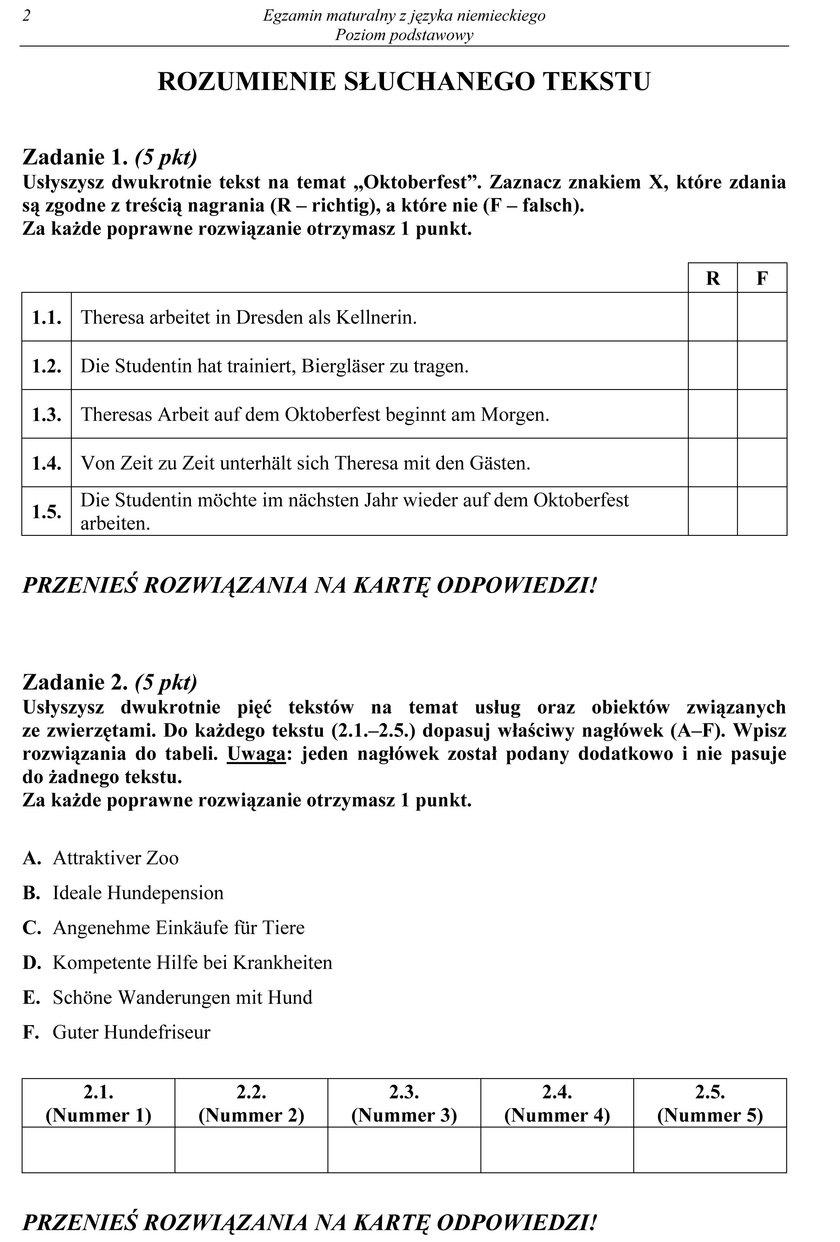 2

Egzamin maturalny z języka niemieckiego
Poziom podstawowy

ROZUMIENIE SŁUCHANEGO TEKSTU

Zadanie 1. (5 pkt)
Usłyszysz dwukrotnie tekst na temat „Oktoberfest”. Zaznacz znakiem X, które zdania są zgodne z treścią nagrania (R – richtig), a które nie (F – falsch).
Za każde poprawne rozwiązanie otrzymasz 1 punkt.

| | | R | F |
|---|---|---|---|
| 1.1. | Theresa arbeitet in Dresden als Kellnerin. | | |
| 1.2. | Die Studentin hat trainiert, Biergläser zu tragen. | | |
| 1.3. | Theresas Arbeit auf dem Oktoberfest beginnt am Morgen. | | |
| 1.4. | Von Zeit zu Zeit unterhält sich Theresa mit den Gästen. | | |
| 1.5. | Die Studentin möchte im nächsten Jahr wieder auf dem Oktoberfest arbeiten. | | |

PRZENIEŚ ROZWIĄZANIA NA KARTĘ ODPOWIEDZI!

Zadanie 2. (5 pkt)
Usłyszysz dwukrotnie pięć tekstów na temat usług oraz obiektów związanych ze zwierzętami. Do każdego tekstu (2.1.–2.5.) dopasuj właściwy nagłówek (A–F). Wpisz rozwiązania do tabeli. Uwaga: jeden nagłówek został podany dodatkowo i nie pasuje do żadnego tekstu.
Za każde poprawne rozwiązanie otrzymasz 1 punkt.

A. Attraktiver Zoo
B. Ideale Hundepension
C. Angenehme Einkäufe für Tiere
D. Kompetente Hilfe bei Krankheiten
E. Schöne Wanderungen mit Hund
F. Guter Hundefriseur

| 2.1. (Nummer 1) | 2.2. (Nummer 2) | 2.3. (Nummer 3) | 2.4. (Nummer 4) | 2.5. (Nummer 5) |
|---|---|---|---|---|
| | | | | |

PRZENIEŚ ROZWIĄZANIA NA KARTĘ ODPOWIEDZI!